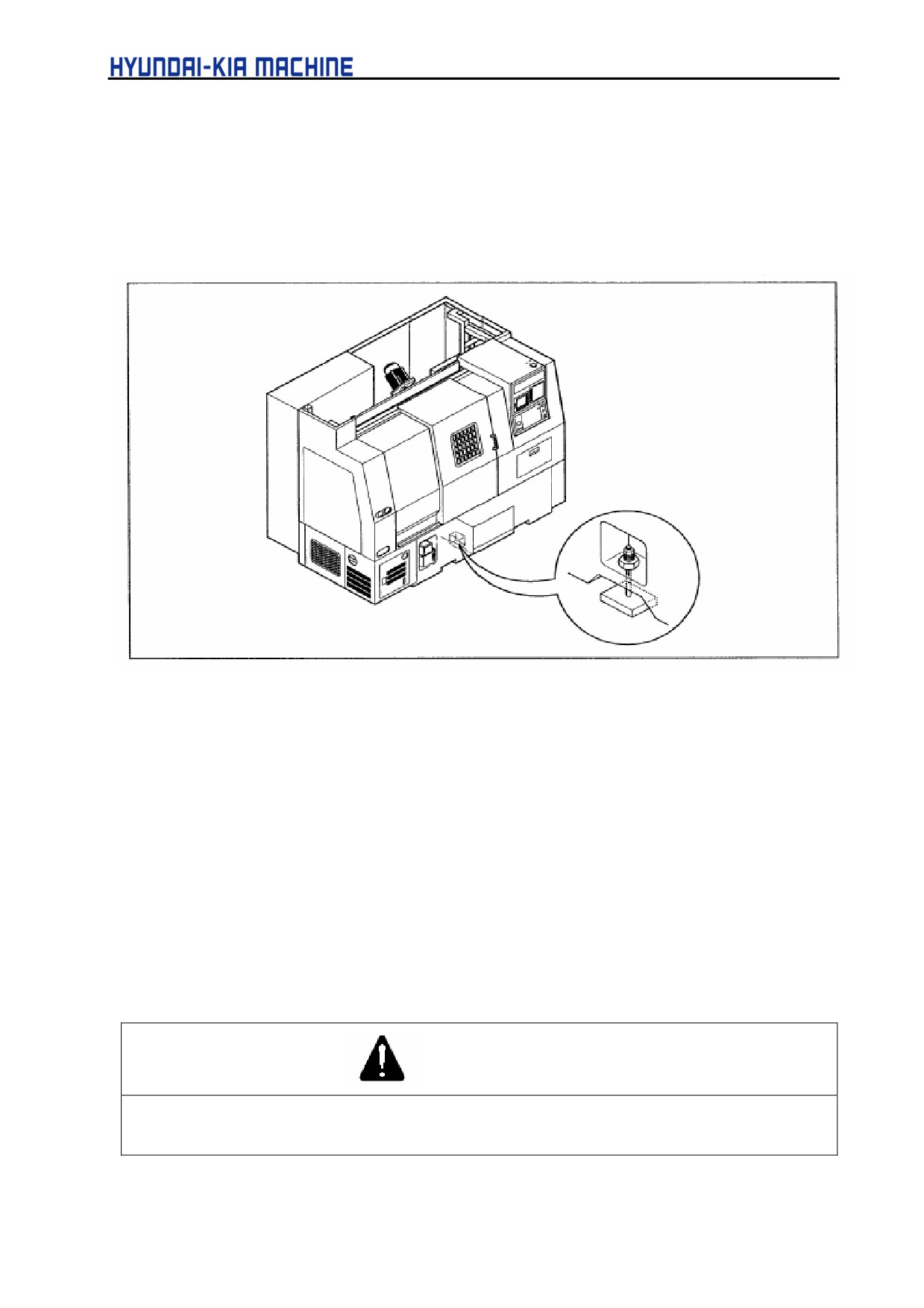 HYUNDAI-KIA MACHINE